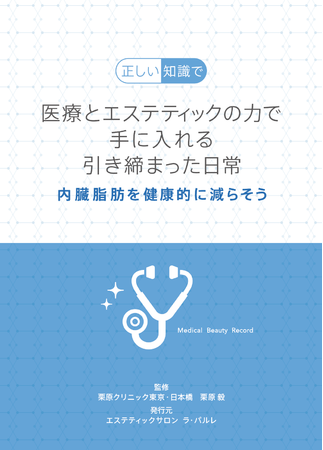 正しい知識で

医療とエステティックの力で
手に入れる
引き締まった日常

内臓脂肪を健康的に減らそう

Medical Beauty Record

監修
栗原クリニック東京・日本橋　栗原 毅
発行元
エステティックサロン ラ・パルレ